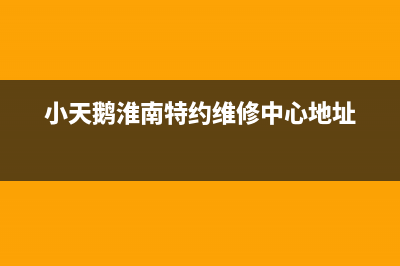 小天鹅淮南特约维修中心地址